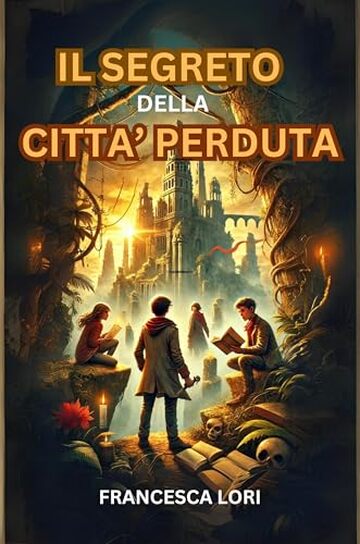 IL SEGRETO
DELLA
CITTA' PERDUTA

FRANCESCA LORI